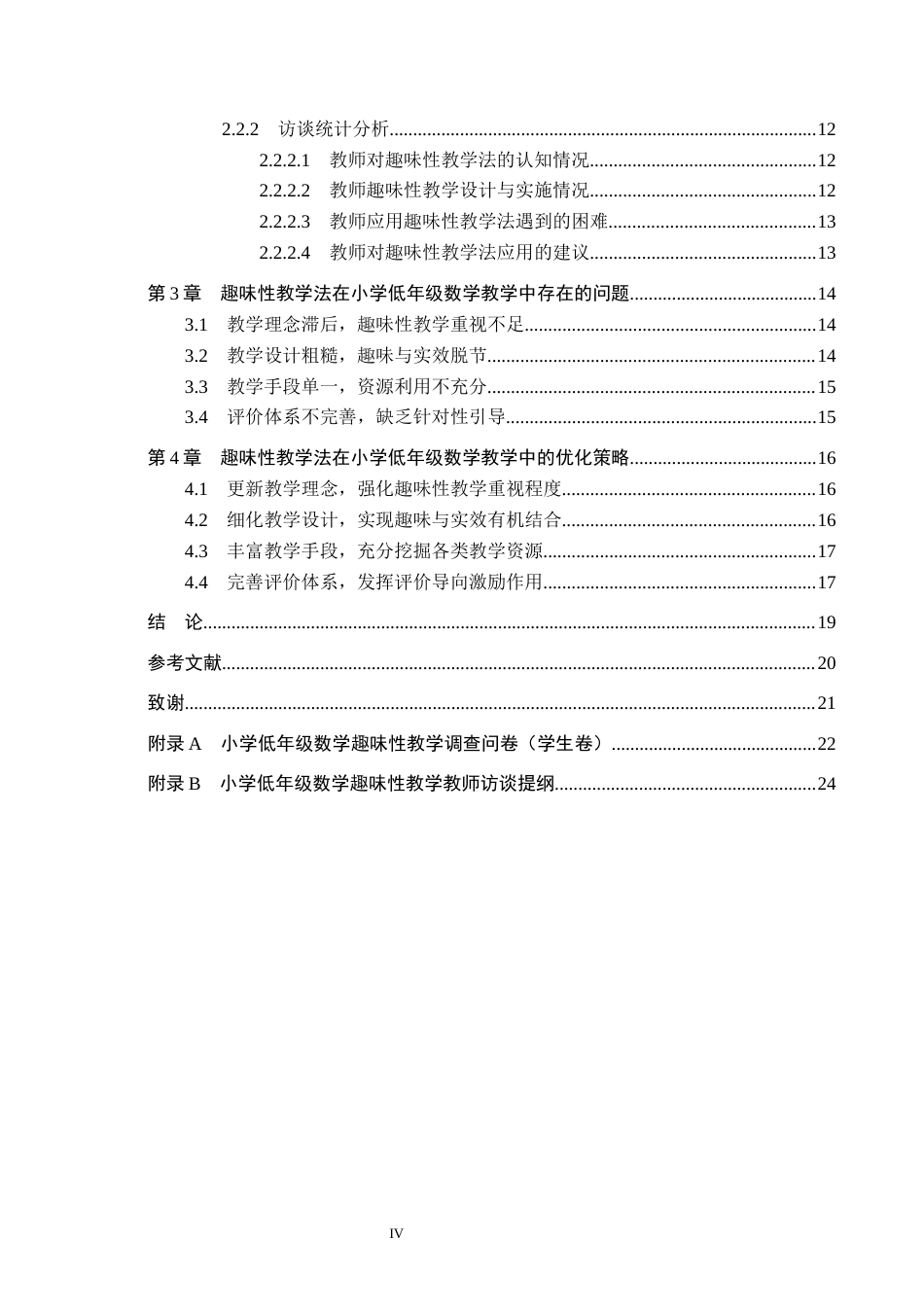 2.2.2 访谈统计分析 12

2.2.2.1 教师对趣味性教学法的认知情况 12

2.2.2.2 教师趣味性教学设计与实施情况 12

2.2.2.3 教师应用趣味性教学法遇到的困难 13

2.2.2.4 教师对趣味性教学法应用的建议 13

第3章 趣味性教学法在小学低年级数学教学中存在的问题 14

3.1 教学理念滞后，趣味性教学重视不足 14

3.2 教学设计粗糙，趣味与实效脱节 14

3.3 教学手段单一，资源利用不充分 15

3.4 评价体系不完善，缺乏针对性引导 15

第4章 趣味性教学法在小学低年级数学教学中的优化策略 16

4.1 更新教学理念，强化趣味性教学重视程度 16

4.2 细化教学设计，实现趣味与实效有机结合 16

4.3 丰富教学手段，充分挖掘各类教学资源 17

4.4 完善评价体系，发挥评价导向激励作用 17

结 论 19

参考文献 20

致谢 21

附录A 小学低年级数学趣味性教学调查问卷（学生卷） 22

附录B 小学低年级数学趣味性教学教师访谈提纲 24

IV